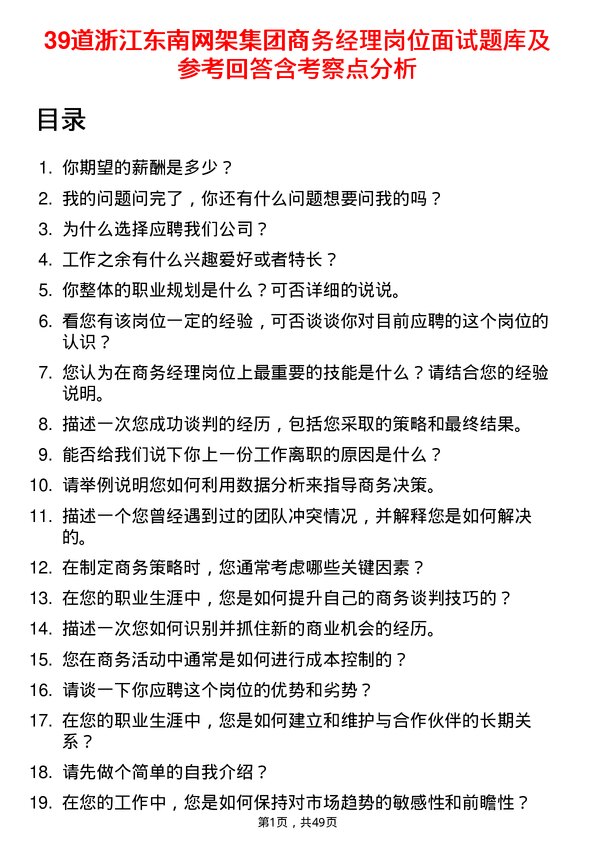 39道浙江东南网架集团商务经理岗位面试题库及参考回答含考察点分析

目录

1. 你期望的薪酬是多少？
2. 我的问题问完了，你还有什么问题想要问我的吗？
3. 为什么选择应聘我们公司？
4. 工作之余有什么兴趣爱好或者特长？
5. 你整体的职业规划是什么？可否详细的说说。
6. 看您有该岗位一定的经验，可否谈谈你对目前应聘的这个岗位的认识？
7. 您认为在商务经理岗位上最重要的技能是什么？请结合您的经验说明。
8. 描述一次您成功谈判的经历，包括您采取的策略和最终结果。
9. 能否给我们说下你上一份工作离职的原因是什么？
10. 请举例说明您如何利用数据分析来指导商务决策。
11. 描述一个您曾经遇到过的团队冲突情况，并解释您是如何解决的。
12. 在制定商务策略时，您通常考虑哪些关键因素？
13. 在您的职业生涯中，您是如何提升自己的商务谈判技巧的？
14. 描述一次您如何识别并抓住新的商业机会的经历。
15. 您在商务活动中通常是如何进行成本控制的？
16. 请谈一下你应聘这个岗位的优势和劣势？
17. 在您的职业生涯中，您是如何建立和维护与合作伙伴的长期关系？
18. 请先做个简单的自我介绍？
19. 在您的工作中，您是如何保持对市场趋势的敏感性和前瞻性？

第1页，共49页